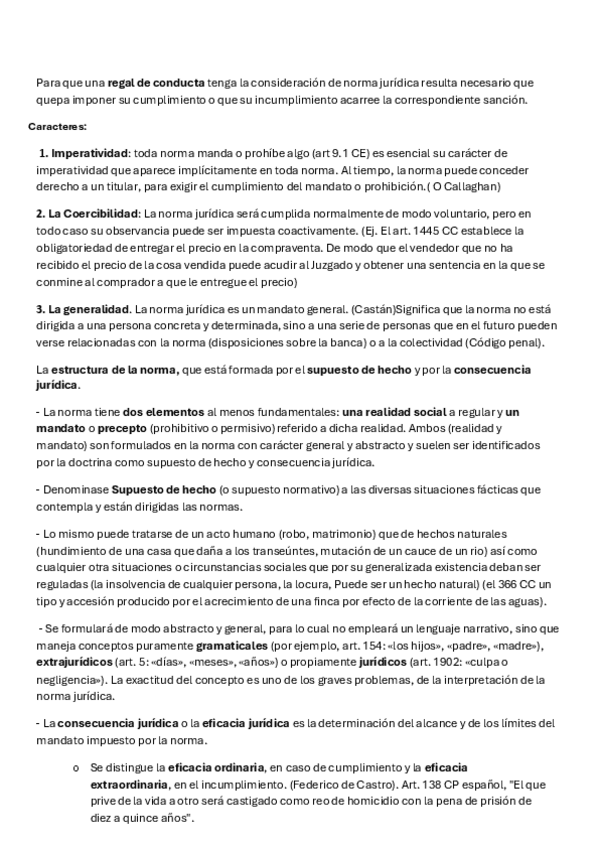 Para que una regal de conducta tenga la consideración de norma jurídica resulta necesario que quepa imponer su cumplimiento o que su incumplimiento acarree la correspondiente sanción.

Caracteres:

1. Imperatividad: toda norma manda o prohíbe algo (art 9.1 CE) es esencial su carácter de imperatividad que aparece implícitamente en toda norma. Al tiempo, la norma puede conceder derecho a un titular, para exigir el cumplimiento del mandato o prohibición.( O Callaghan)

2. La Coercibilidad: La norma jurídica será cumplida normalmente de modo voluntario, pero en todo caso su observancia puede ser impuesta coactivamente. (Ej. El art. 1445 CC establece la obligatoriedad de entregar el precio en la compraventa. De modo que el vendedor que no ha recibido el precio de la cosa vendida puede acudir al Juzgado y obtener una sentencia en la que se conmine al comprador a que le entregue el precio)

3. La generalidad. La norma jurídica es un mandato general. (Castán)Significa que la norma no está dirigida a una persona concreta y determinada, sino a una serie de personas que en el futuro pueden verse relacionadas con la norma (disposiciones sobre la banca) o a la colectividad (Código penal).

La estructura de la norma, que está formada por el supuesto de hecho y por la consecuencia jurídica.

- La norma tiene dos elementos al menos fundamentales: una realidad social a regular y un mandato o precepto (prohibitivo o permisivo) referido a dicha realidad. Ambos (realidad y mandato) son formulados en la norma con carácter general y abstracto y suelen ser identificados por la doctrina como supuesto de hecho y consecuencia jurídica.

- Denominase Supuesto de hecho (o supuesto normativo) a las diversas situaciones fácticas que contempla y están dirigidas las normas.

- Lo mismo puede tratarse de un acto humano (robo, matrimonio) que de hechos naturales (hundimiento de una casa que daña a los transeúntes, mutación de un cauce de un rio) así como cualquier otra situaciones o circunstancias sociales que por su generalizada existencia deban ser reguladas (la insolvencia de cualquier persona, la locura, Puede ser un hecho natural) (el 366 CC un tipo y accesión producido por el acrecimiento de una finca por efecto de la corriente de las aguas).

- Se formulará de modo abstracto y general, para lo cual no empleará un lenguaje narrativo, sino que maneja conceptos puramente gramaticales (por ejemplo, art. 154: «los hijos», «padre», «madre»), extrajurídicos (art. 5: «días», «meses», «años») o propiamente jurídicos (art. 1902: «culpa o negligencia»). La exactitud del concepto es uno de los graves problemas, de la interpretación de la norma jurídica.

- La consecuencia jurídica o la eficacia jurídica es la determinación del alcance y de los límites del mandato impuesto por la norma.

o Se distingue la eficacia ordinaria, en caso de cumplimiento y la eficacia extraordinaria, en el incumplimiento. (Federico de Castro). Art. 138 CP español, "El que prive de la vida a otro será castigado como reo de homicidio con la pena de prisión de diez a quince años".